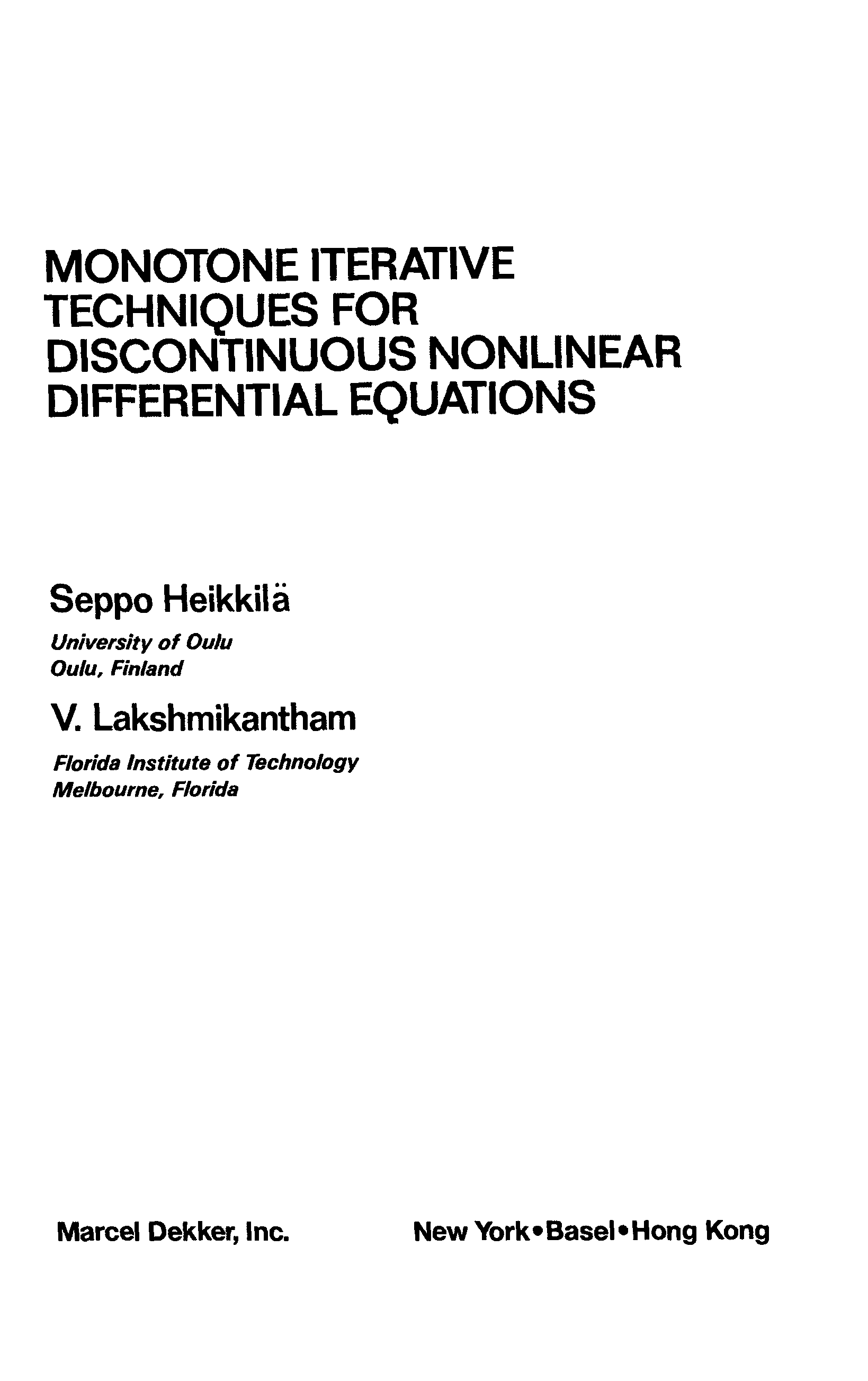 MONOTONE ITERATIVE
TECHNIQUES FOR
DISCONTINUOUS NONLINEAR
DIFFERENTIAL EQUATIONS

Seppo Heikkilä

University of Oulu
Oulu, Finland

V. Lakshmikantham

Florida Institute of Technology
Melbourne, Florida

Marcel Dekker, Inc.  New York•Basel•Hong Kong